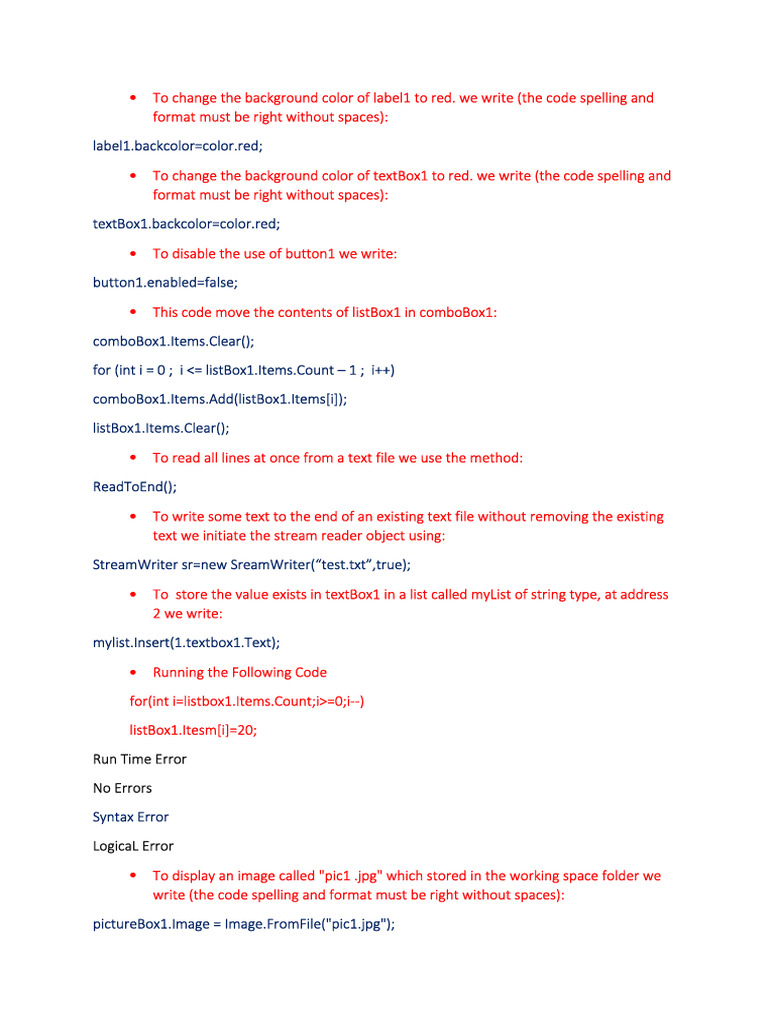 • To change the background color of label1 to red. we write (the code spelling and format must be right without spaces):

label1.backcolor=color.red;

• To change the background color of textBox1 to red. we write (the code spelling and format must be right without spaces):

textBox1.backcolor=color.red;

• To disable the use of button1 we write:

button1.enabled=false;

• This code move the contents of listBox1 in comboBox1:

comboBox1.Items.Clear();

for (int i = 0 ; i <= listBox1.Items.Count – 1 ; i++)

comboBox1.Items.Add(listBox1.Items[i]);

listBox1.Items.Clear();

• To read all lines at once from a text file we use the method:

ReadToEnd();

• To write some text to the end of an existing text file without removing the existing text we initiate the stream reader object using:

StreamWriter sr=new SreamWriter("test.txt",true);

• To store the value exists in textBox1 in a list called myList of string type, at address 2 we write:

mylist.Insert(1.textbox1.Text);

• Running the Following Code

for(int i=listbox1.Items.Count;i>=0;i--)

listBox1.Itesm[i]=20;

Run Time Error

No Errors

Syntax Error

LogicaL Error

• To display an image called "pic1 .jpg" which stored in the working space folder we write (the code spelling and format must be right without spaces):

pictureBox1.Image = Image.FromFile("pic1.jpg");